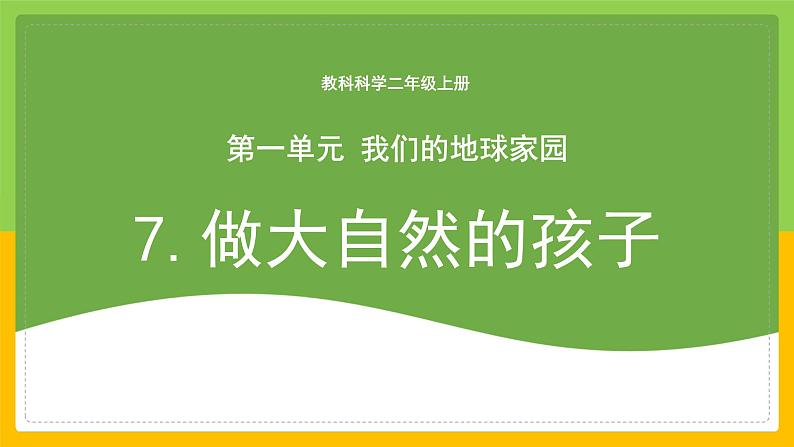 教科科学二年级上册

第一单元 我们的地球家园

7. 做大自然的孩子